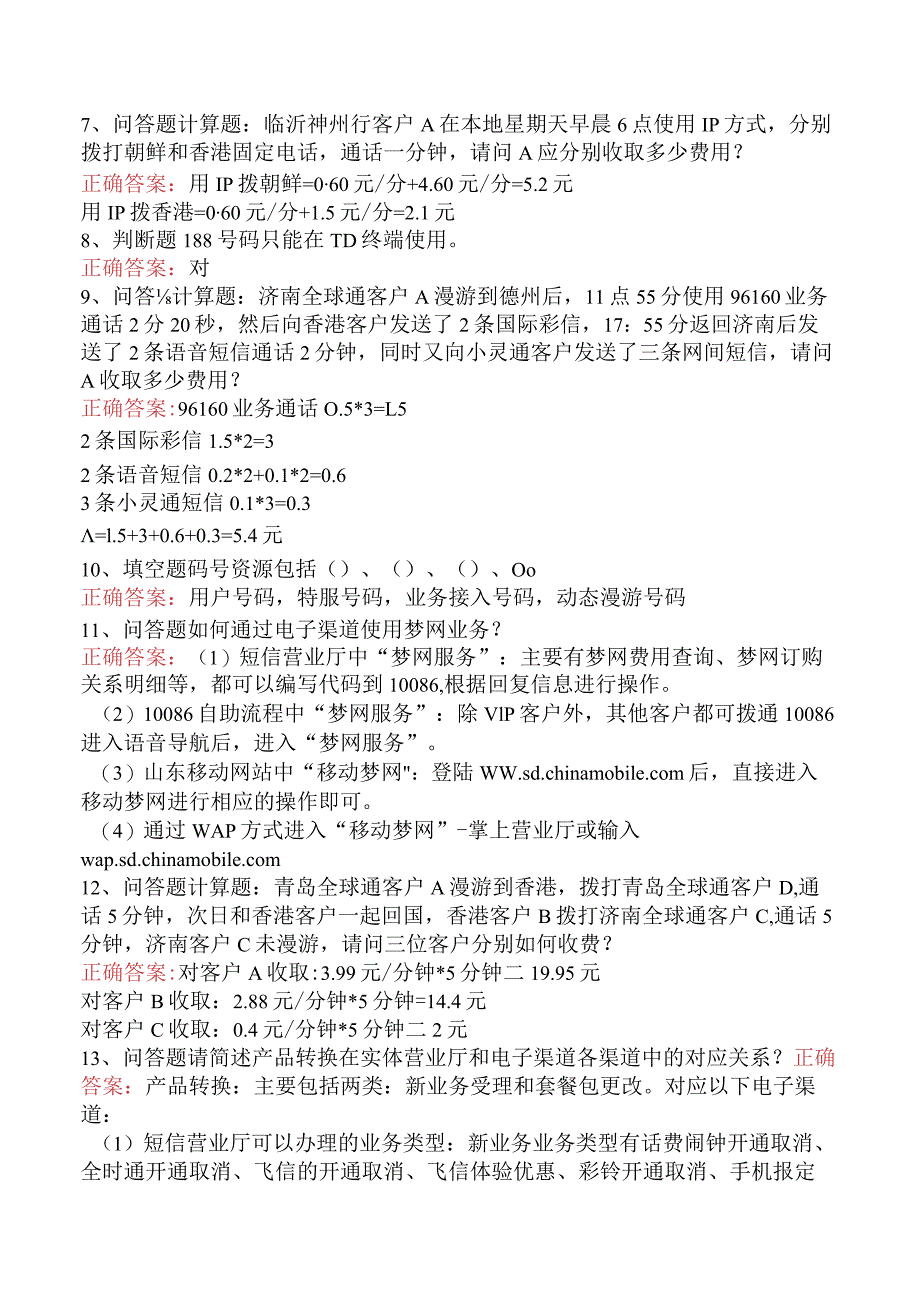 7、问答题计算题：临沂神州行客户 A 在本地星期天早晨 6 点使用 IP 方式，分别拨打朝鲜和香港固定电话，通话一分钟，请问 A 应分别收取多少费用？
正确答案：用 IP 拨朝鲜=0·60 元/分+4.60 元/分=5.2 元
用 IP 拨香港=0·60 元/分+1.5 元/分=2.1 元
8、判断题 188 号码只能在 TD 终端使用。
正确答案：对
9、问答⅛计算题：济南全球通客户 A 漫游到德州后，11 点 55 分使用 96160 业务通话 2 分 20 秒，然后向香港客户发送了 2 条国际彩信，17：55 分返回济南后发送了 2 条语音短信通话 2 分钟，同时又向小灵通客户发送了三条网间短信，请问 A 收取多少费用？
正确答案：96160 业务通话 O.5*3=L5
2 条国际彩信 1.5*2=3
2 条语音短信 0.2*2+0.1*2=0.6
3 条小灵通短信 0.1*3=0.3
Λ=l.5+3+0.6+0.3=5.4 元
10、填空题码号资源包括（）、（）、（）、Oo
正确答案：用户号码，特服号码，业务接入号码，动态漫游号码
11、问答题如何通过电子渠道使用梦网业务？
正确答案：（1）短信营业厅中“梦网服务”：主要有梦网费用查询、梦网订购关系明细等，都可以编写代码到 10086,根据回复信息进行操作。
（2）10086 自助流程中“梦网服务”：除 VlP 客户外，其他客户都可拨通 10086 进入语音导航后，进入“梦网服务”。
（3）山东移动网站中“移动梦网"：登陆 WW.sd.chinamobile.com 后，直接进入移动梦网进行相应的操作即可。
（4）通过 WAP 方式进入“移动梦网”-掌上营业厅或输入 wap.sd.chinamobile.com
12、问答题计算题：青岛全球通客户 A 漫游到香港，拨打青岛全球通客户 D,通话 5 分钟，次日和香港客户一起回国，香港客户 B 拨打济南全球通客户 C,通话 5 分钟，济南客户 C 未漫游，请问三位客户分别如何收费？
正确答案：对客户 A 收取：3.99 元/分钟*5 分钟二 19.95 元
对客户 B 收取：2.88 元/分钟*5 分钟=14.4 元
对客户 C 收取：0.4 元/分钟*5 分钟二 2 元
13、问答题请简述产品转换在实体营业厅和电子渠道各渠道中的对应关系？正确答案：产品转换：主要包括两类：新业务受理和套餐包更改。对应以下电子渠道：
（1）短信营业厅可以办理的业务类型：新业务业务类型有话费闹钟开通取消、全时通开通取消、飞信的开通取消、飞信体验优惠、彩铃开通取消、手机报定